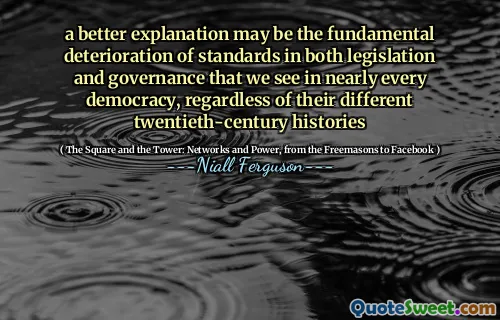 a better explanation may be the fundamental deterioration of standards in both legislation and governance that we see in nearly every democracy, regardless of their different twentieth-century histories

( The Square and the Tower: Networks and Power, from the Freemasons to Facebook )

---Niall Ferguson---

QuoteSweet.com